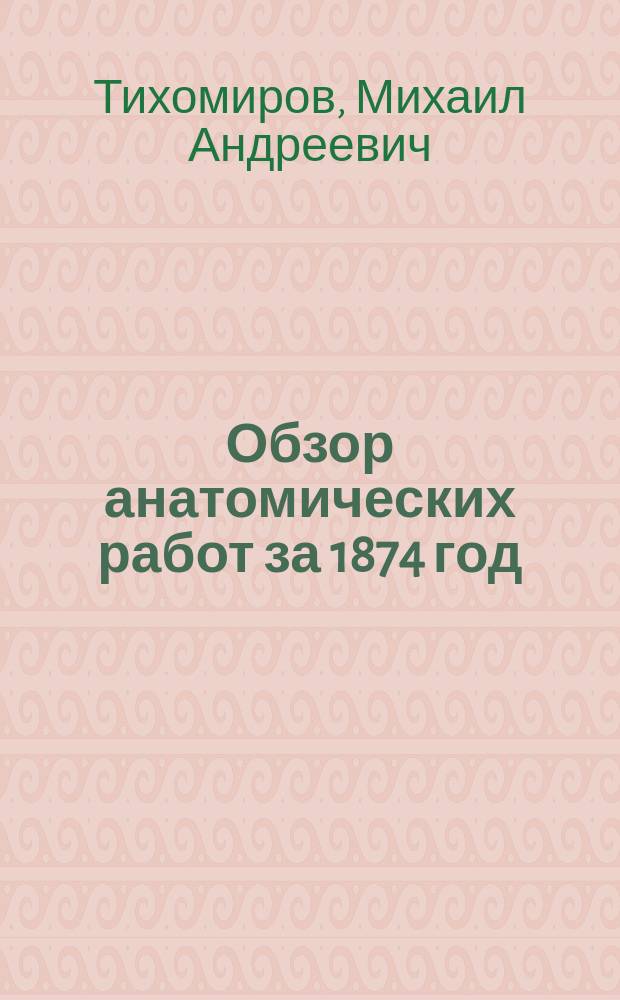 Тихомиров, Михаил Андреевич

Обзор анатомических работ за 1874 год